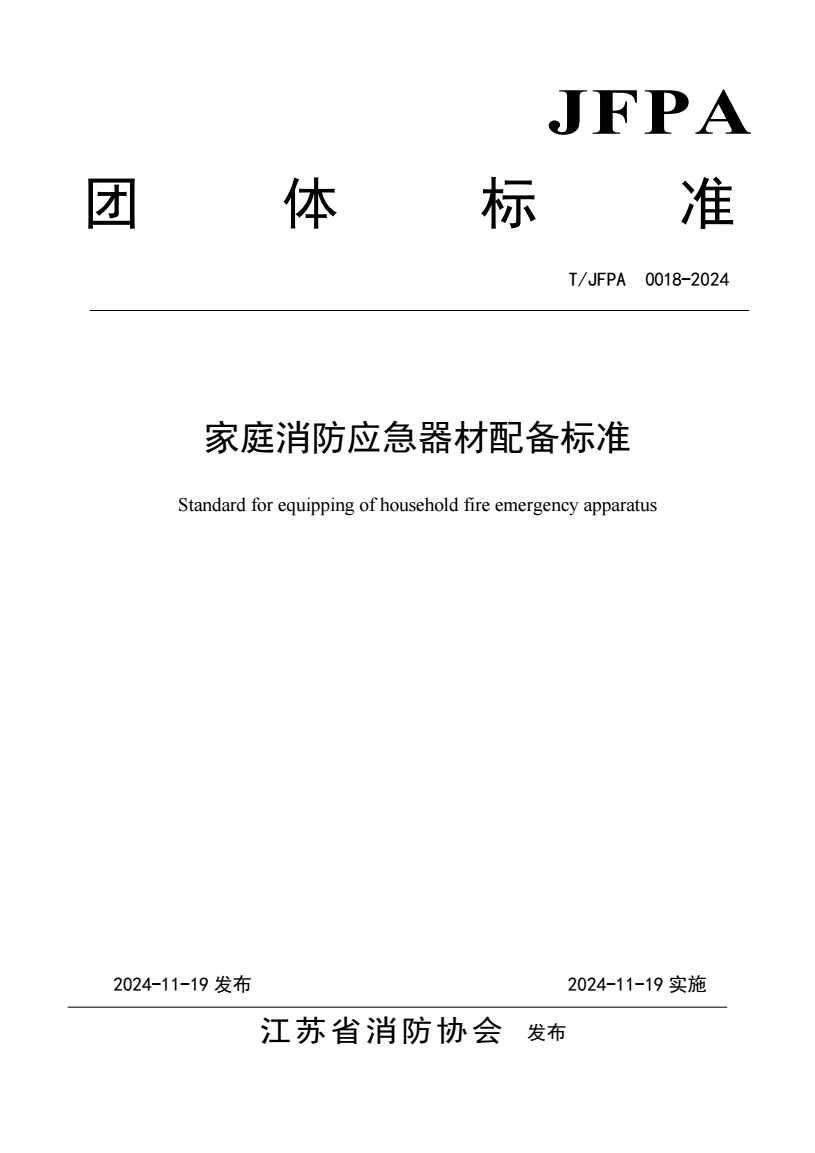 JFPA

团 体 标 准

T/JFPA 0018-2024

家庭消防应急器材配备标准

Standard for equipping of household fire emergency apparatus

2024-11-19 发布

2024-11-19 实施

江苏省消防协会 发布